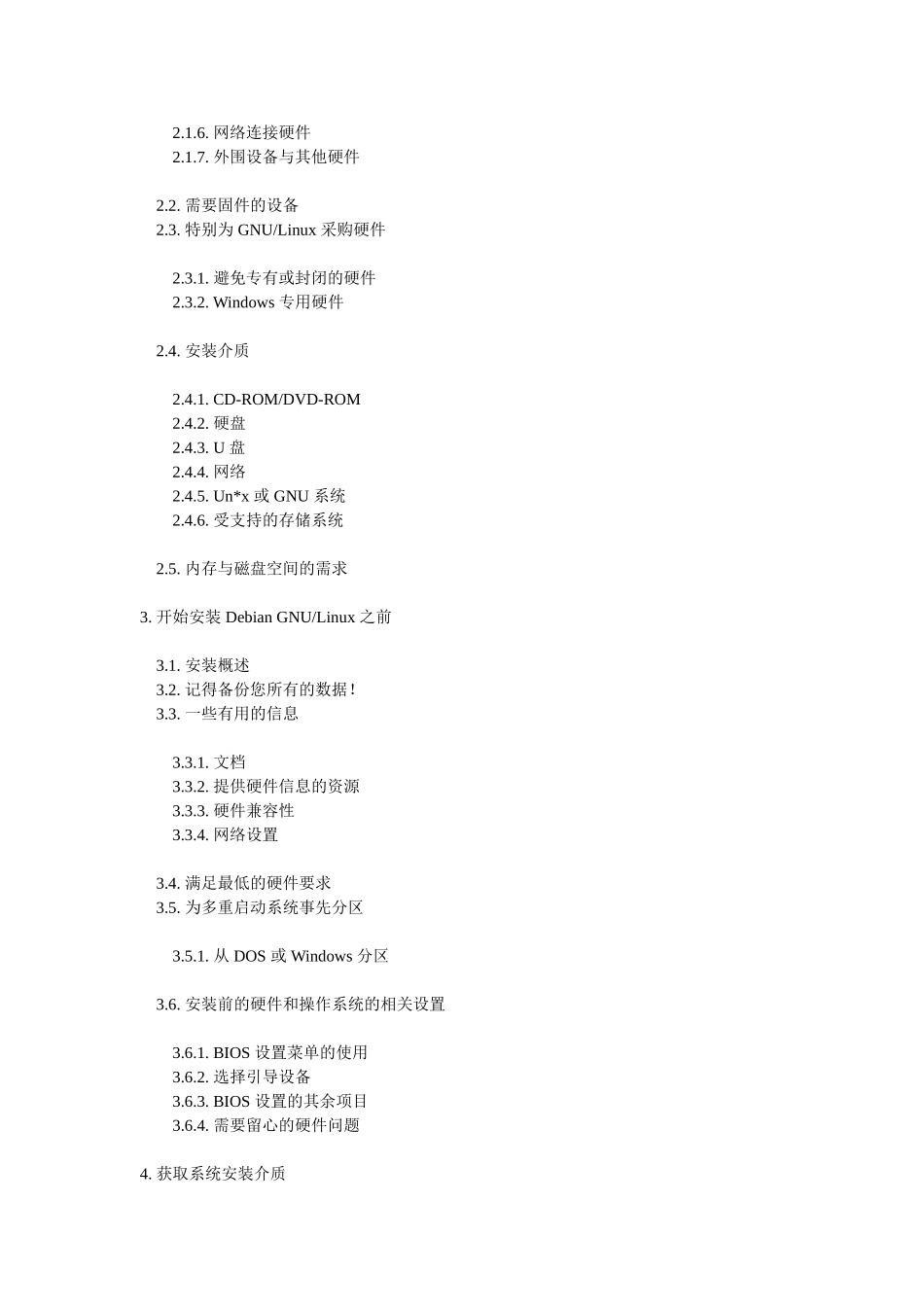 2.1.6. 网络连接硬件
2.1.7. 外围设备与其他硬件

2.2. 需要固件的设备
2.3. 特别为 GNU/Linux 采购硬件

2.3.1. 避免专有或封闭的硬件
2.3.2. Windows 专用硬件

2.4. 安装介质

2.4.1. CD-ROM/DVD-ROM
2.4.2. 硬盘
2.4.3. U 盘
2.4.4. 网络
2.4.5. Un*x 或 GNU 系统
2.4.6. 受支持的存储系统

2.5. 内存与磁盘空间的需求

3. 开始安装 Debian GNU/Linux 之前

3.1. 安装概述
3.2. 记得备份您所有的数据！
3.3. 一些有用的信息

3.3.1. 文档
3.3.2. 提供硬件信息的资源
3.3.3. 硬件兼容性
3.3.4. 网络设置

3.4. 满足最低的硬件要求
3.5. 为多重启动系统事先分区

3.5.1. 从 DOS 或 Windows 分区

3.6. 安装前的硬件和操作系统的相关设置

3.6.1. BIOS 设置菜单的使用
3.6.2. 选择引导设备
3.6.3. BIOS 设置的其余项目
3.6.4. 需要留心的硬件问题

4. 获取系统安装介质